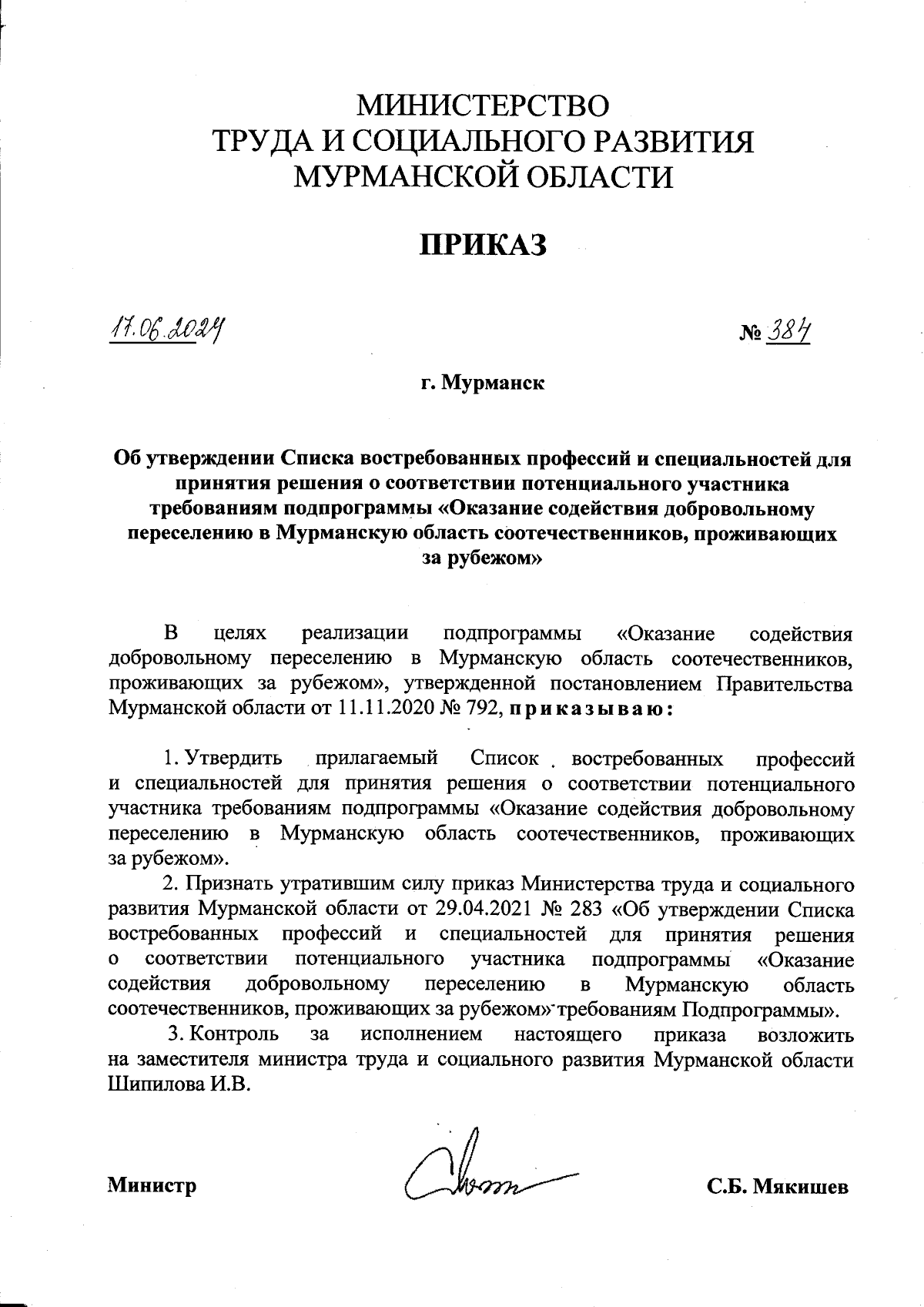 МИНИСТЕРСТВО
ТРУДА И СОЦИАЛЬНОГО РАЗВИТИЯ
МУРМАНСКОЙ ОБЛАСТИ

ПРИКАЗ

17.06.2024

№ 384

г. Мурманск

Об утверждении Списка востребованных профессий и специальностей для принятия решения о соответствии потенциального участника требованиям подпрограммы «Оказание содействия добровольному переселению в Мурманскую область соотечественников, проживающих за рубежом»

В целях реализации подпрограммы «Оказание содействия добровольному переселению в Мурманскую область соотечественников, проживающих за рубежом», утвержденной постановлением Правительства Мурманской области от 11.11.2020 № 792, приказываю:

1. Утвердить прилагаемый Список востребованных профессий и специальностей для принятия решения о соответствии потенциального участника требованиям подпрограммы «Оказание содействия добровольному переселению в Мурманскую область соотечественников, проживающих за рубежом».

2. Признать утратившим силу приказ Министерства труда и социального развития Мурманской области от 29.04.2021 № 283 «Об утверждении Списка востребованных профессий и специальностей для принятия решения о соответствии потенциального участника подпрограммы «Оказание содействия добровольному переселению в Мурманскую область соотечественников, проживающих за рубежом» требованиям Подпрограммы».

3. Контроль за исполнением настоящего приказа возложить на заместителя министра труда и социального развития Мурманской области Шипилова И.В.

Министр

С.Б. Мякишев